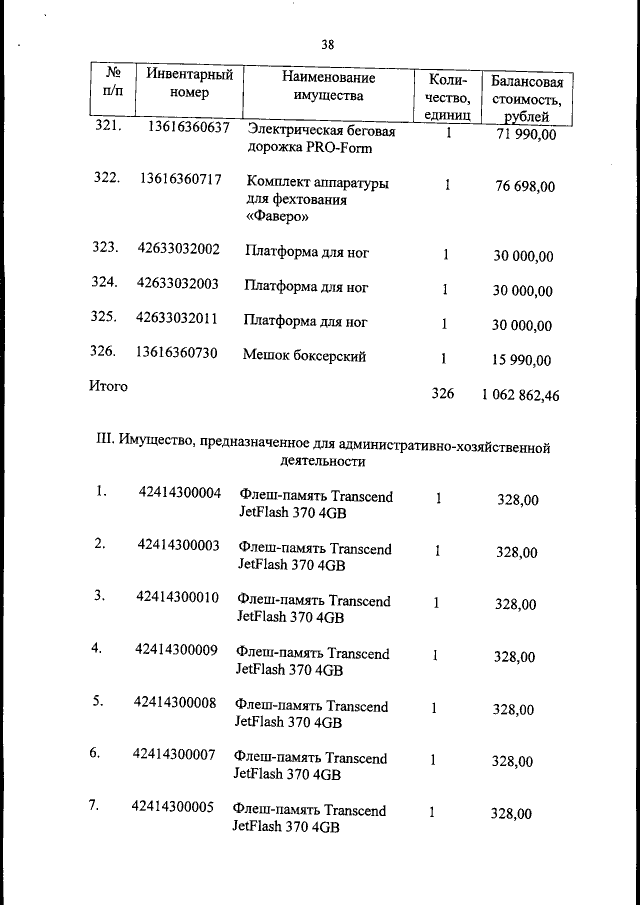 38

| № п/п | Инвентарный номер | Наименование имущества | Количество, единиц | Балансовая стоимость, рублей |
|---|---|---|---|---|
| 321. | 13616360637 | Электрическая беговая дорожка PRO-Form | 1 | 71 990,00 |
| 322. | 13616360717 | Комплект аппаратуры для фехтования «Фаверо» | 1 | 76 698,00 |
| 323. | 42633032002 | Платформа для ног | 1 | 30 000,00 |
| 324. | 42633032003 | Платформа для ног | 1 | 30 000,00 |
| 325. | 42633032011 | Платформа для ног | 1 | 30 000,00 |
| 326. | 13616360730 | Мешок боксерский | 1 | 15 990,00 |
| Итого | | | 326 | 1 062 862,46 |

III. Имущество, предназначенное для административно-хозяйственной деятельности

| | | | | |
|---|---|---|---|---|
| 1. | 42414300004 | Флеш-память Transcend JetFlash 370 4GB | 1 | 328,00 |
| 2. | 42414300003 | Флеш-память Transcend JetFlash 370 4GB | 1 | 328,00 |
| 3. | 42414300010 | Флеш-память Transcend JetFlash 370 4GB | 1 | 328,00 |
| 4. | 42414300009 | Флеш-память Transcend JetFlash 370 4GB | 1 | 328,00 |
| 5. | 42414300008 | Флеш-память Transcend JetFlash 370 4GB | 1 | 328,00 |
| 6. | 42414300007 | Флеш-память Transcend JetFlash 370 4GB | 1 | 328,00 |
| 7. | 42414300005 | Флеш-память Transcend JetFlash 370 4GB | 1 | 328,00 |